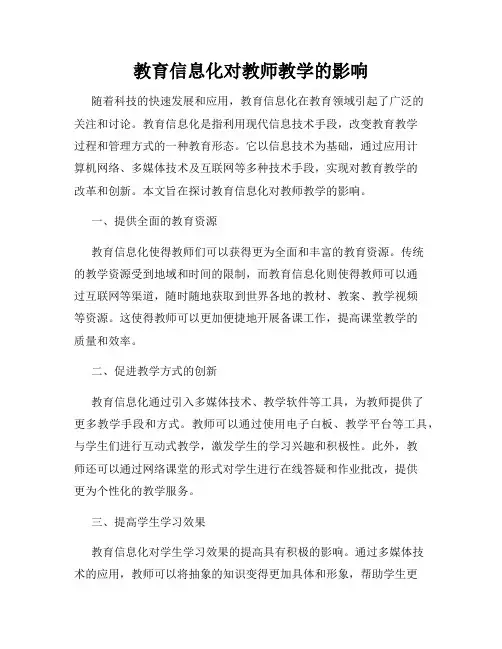 教育信息化对教师教学的影响

随着科技的快速发展和应用，教育信息化在教育领域引起了广泛的关注和讨论。教育信息化是指利用现代信息技术手段，改变教育教学过程和管理方式的一种教育形态。它以信息技术为基础，通过应用计算机网络、多媒体技术及互联网等多种技术手段，实现对教育教学的改革和创新。本文旨在探讨教育信息化对教师教学的影响。

一、提供全面的教育资源

教育信息化使得教师们可以获得更为全面和丰富的教育资源。传统的教学资源受到地域和时间的限制，而教育信息化则使得教师可以通过互联网等渠道，随时随地获取到世界各地的教材、教案、教学视频等资源。这使得教师可以更加便捷地开展备课工作，提高课堂教学的质量和效率。

二、促进教学方式的创新

教育信息化通过引入多媒体技术、教学软件等工具，为教师提供了更多教学手段和方式。教师可以通过使用电子白板、教学平台等工具，与学生们进行互动式教学，激发学生的学习兴趣和积极性。此外，教师还可以通过网络课堂的形式对学生进行在线答疑和作业批改，提供更为个性化的教学服务。

三、提高学生学习效果

教育信息化对学生学习效果的提高具有积极的影响。通过多媒体技术的应用，教师可以将抽象的知识变得更加具体和形象，帮助学生更